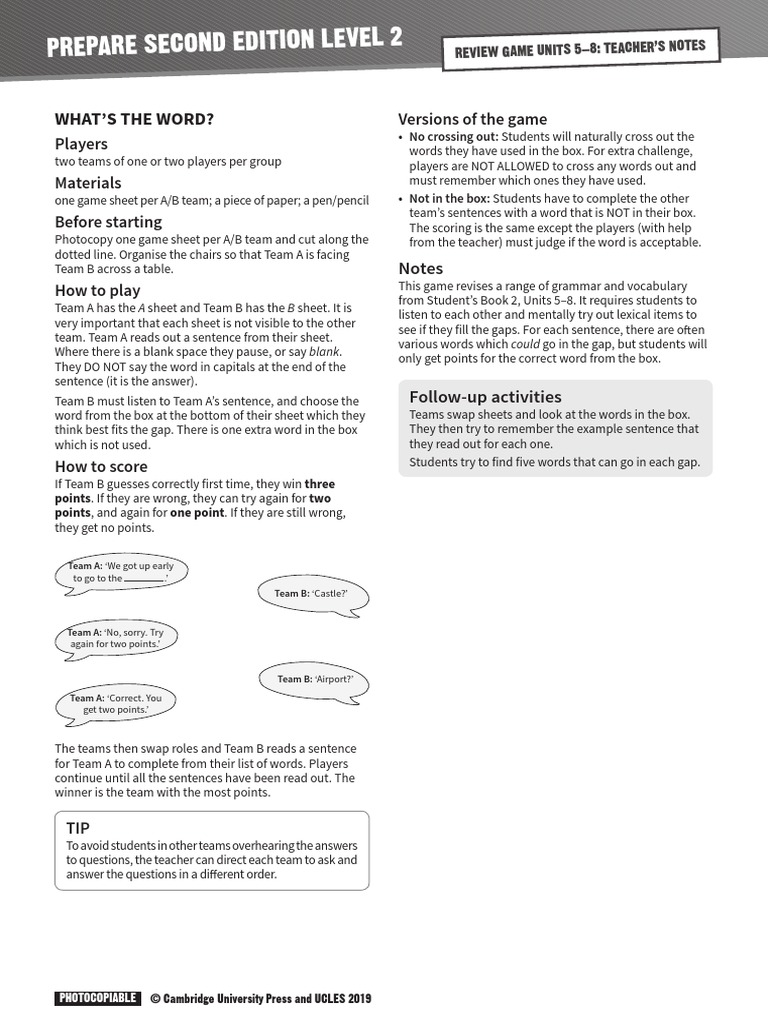 PREPARE SECOND EDITION LEVEL 2

REVIEW GAME UNITS 5–8: TEACHER'S NOTES

WHAT'S THE WORD?

Players
two teams of one or two players per group

Materials
one game sheet per A/B team; a piece of paper; a pen/pencil

Before starting
Photocopy one game sheet per A/B team and cut along the dotted line. Organise the chairs so that Team A is facing Team B across a table.

How to play
Team A has the A sheet and Team B has the B sheet. It is very important that each sheet is not visible to the other team. Team A reads out a sentence from their sheet. Where there is a blank space they pause, or say blank. They DO NOT say the word in capitals at the end of the sentence (it is the answer).

Team B must listen to Team A's sentence, and choose the word from the box at the bottom of their sheet which they think best fits the gap. There is one extra word in the box which is not used.

How to score
If Team B guesses correctly first time, they win three points. If they are wrong, they can try again for two points, and again for one point. If they are still wrong, they get no points.

Team A: 'We got up early to go to the ________.'

Team B: 'Castle?'

Team A: 'No, sorry. Try again for two points.'

Team B: 'Airport?'

Team A: 'Correct. You get two points.'

The teams then swap roles and Team B reads a sentence for Team A to complete from their list of words. Players continue until all the sentences have been read out. The winner is the team with the most points.

TIP
To avoid students in other teams overhearing the answers to questions, the teacher can direct each team to ask and answer the questions in a different order.

Versions of the game
• No crossing out: Students will naturally cross out the words they have used in the box. For extra challenge, players are NOT ALLOWED to cross any words out and must remember which ones they have used.
• Not in the box: Students have to complete the other team's sentences with a word that is NOT in their box. The scoring is the same except the players (with help from the teacher) must judge if the word is acceptable.

Notes
This game revises a range of grammar and vocabulary from Student's Book 2, Units 5–8. It requires students to listen to each other and mentally try out lexical items to see if they fill the gaps. For each sentence, there are often various words which could go in the gap, but students will only get points for the correct word from the box.

Follow-up activities
Teams swap sheets and look at the words in the box. They then try to remember the example sentence that they read out for each one.
Students try to find five words that can go in each gap.

PHOTOCOPIABLE © Cambridge University Press and UCLES 2019